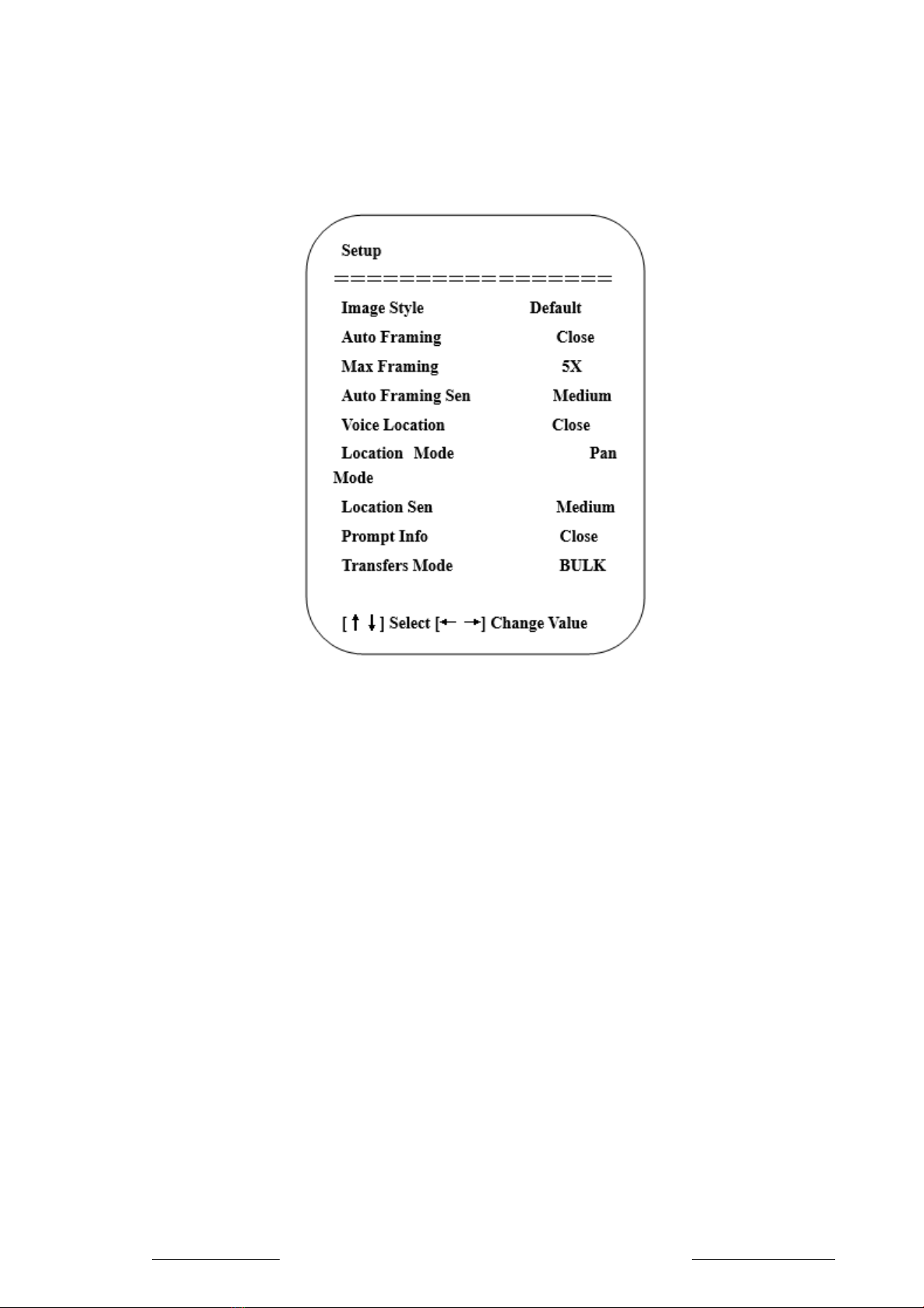 Setup

=================

Image Style Default

Auto Framing Close

Max Framing 5X

Auto Framing Sen Medium

Voice Location Close

Location Mode Pan Mode

Location Sen Medium

Prompt Info Close

Transfers Mode BULK

[↑ ↓] Select [← →] Change Value